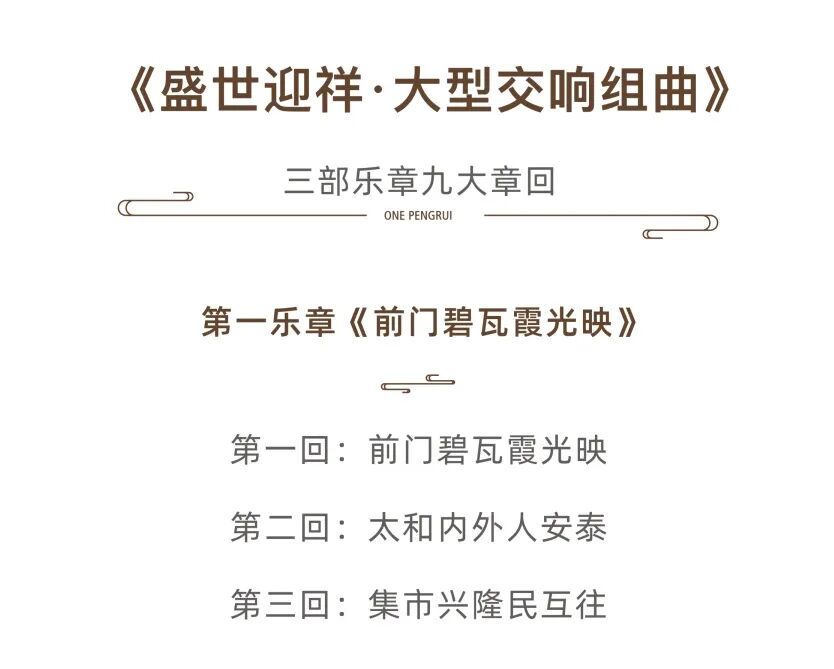 《盛世迎祥·大型交响组曲》

三部乐章九大章回

ONE PENGRUI

第一乐章《前门碧瓦霞光映》

第一回：前门碧瓦霞光映

第二回：太和内外人安泰

第三回：集市兴隆民互往